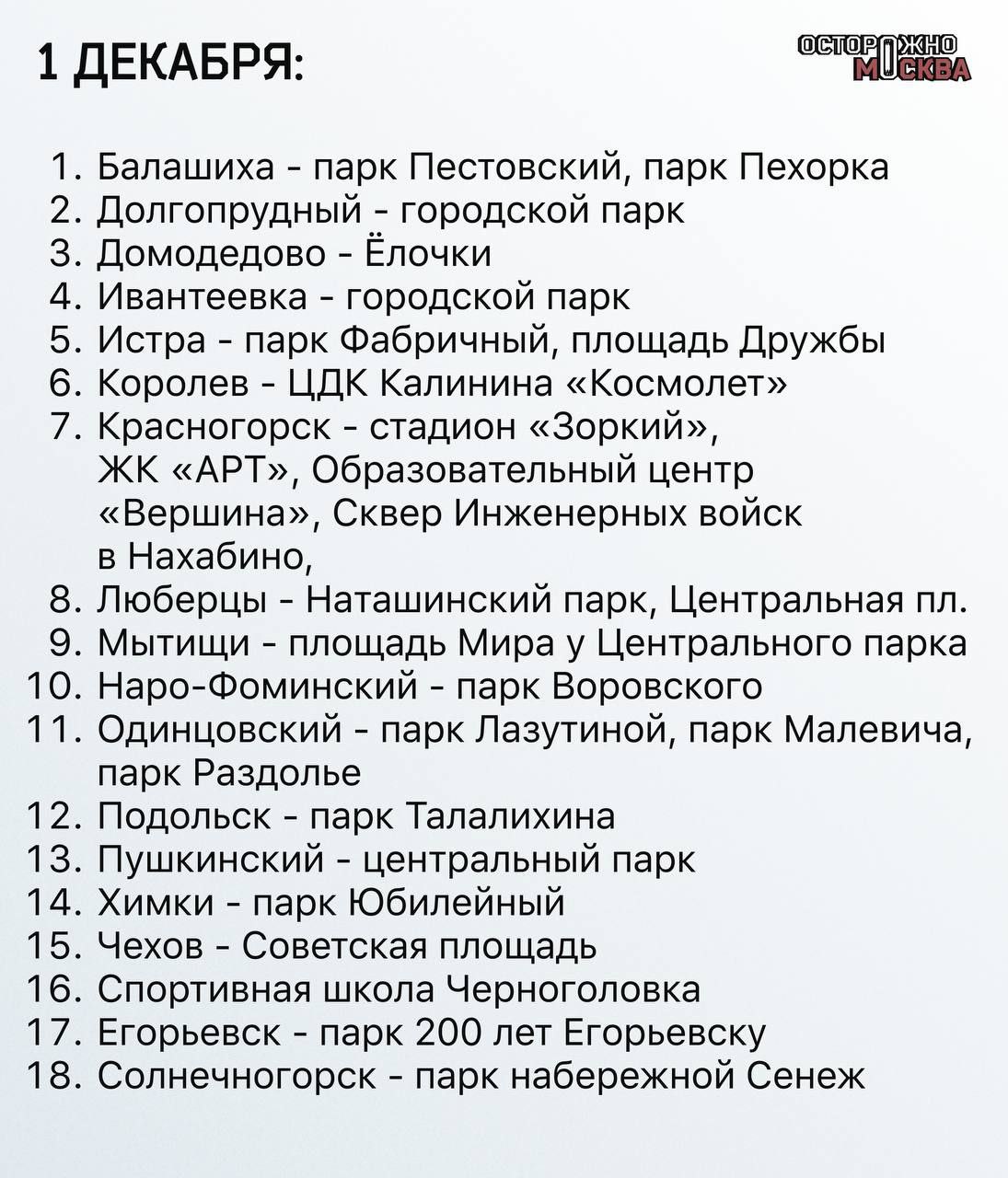 1 ДЕКАБРЯ:

ОСТОРОЖНО МОСКВА

1. Балашиха - парк Пестовский, парк Пехорка
2. Долгопрудный - городской парк
3. Домодедово - Ёлочки
4. Ивантеевка - городской парк
5. Истра - парк Фабричный, площадь Дружбы
6. Королев - ЦДК Калинина «Космолет»
7. Красногорск - стадион «Зоркий», ЖК «АРТ», Образовательный центр «Вершина», Сквер Инженерных войск в Нахабино,
8. Люберцы - Наташинский парк, Центральная пл.
9. Мытищи - площадь Мира у Центрального парка
10. Наро-Фоминский - парк Воровского
11. Одинцовский - парк Лазутиной, парк Малевича, парк Раздолье
12. Подольск - парк Талалихина
13. Пушкинский - центральный парк
14. Химки - парк Юбилейный
15. Чехов - Советская площадь
16. Спортивная школа Черноголовка
17. Егорьевск - парк 200 лет Егорьевску
18. Солнечногорск - парк набережной Сенеж